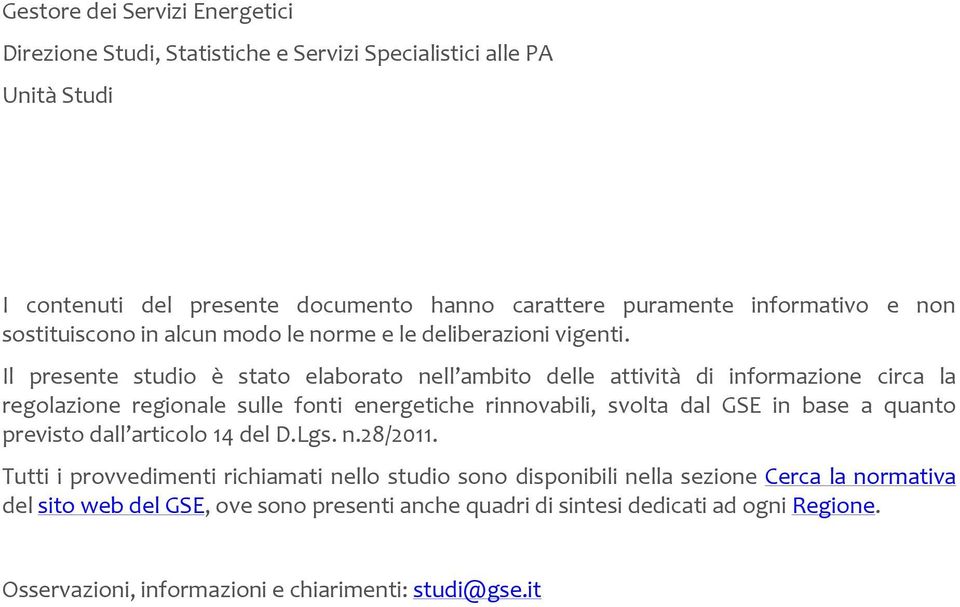 Gestore dei Servizi Energetici

Direzione Studi, Statistiche e Servizi Specialistici alle PA

Unità Studi

I contenuti del presente documento hanno carattere puramente informativo e non sostituiscono in alcun modo le norme e le deliberazioni vigenti.

Il presente studio è stato elaborato nell'ambito delle attività di informazione circa la regolazione regionale sulle fonti energetiche rinnovabili, svolta dal GSE in base a quanto previsto dall'articolo 14 del D.Lgs. n.28/2011.

Tutti i provvedimenti richiamati nello studio sono disponibili nella sezione Cerca la normativa del sito web del GSE, ove sono presenti anche quadri di sintesi dedicati ad ogni Regione.

Osservazioni, informazioni e chiarimenti: studi@gse.it